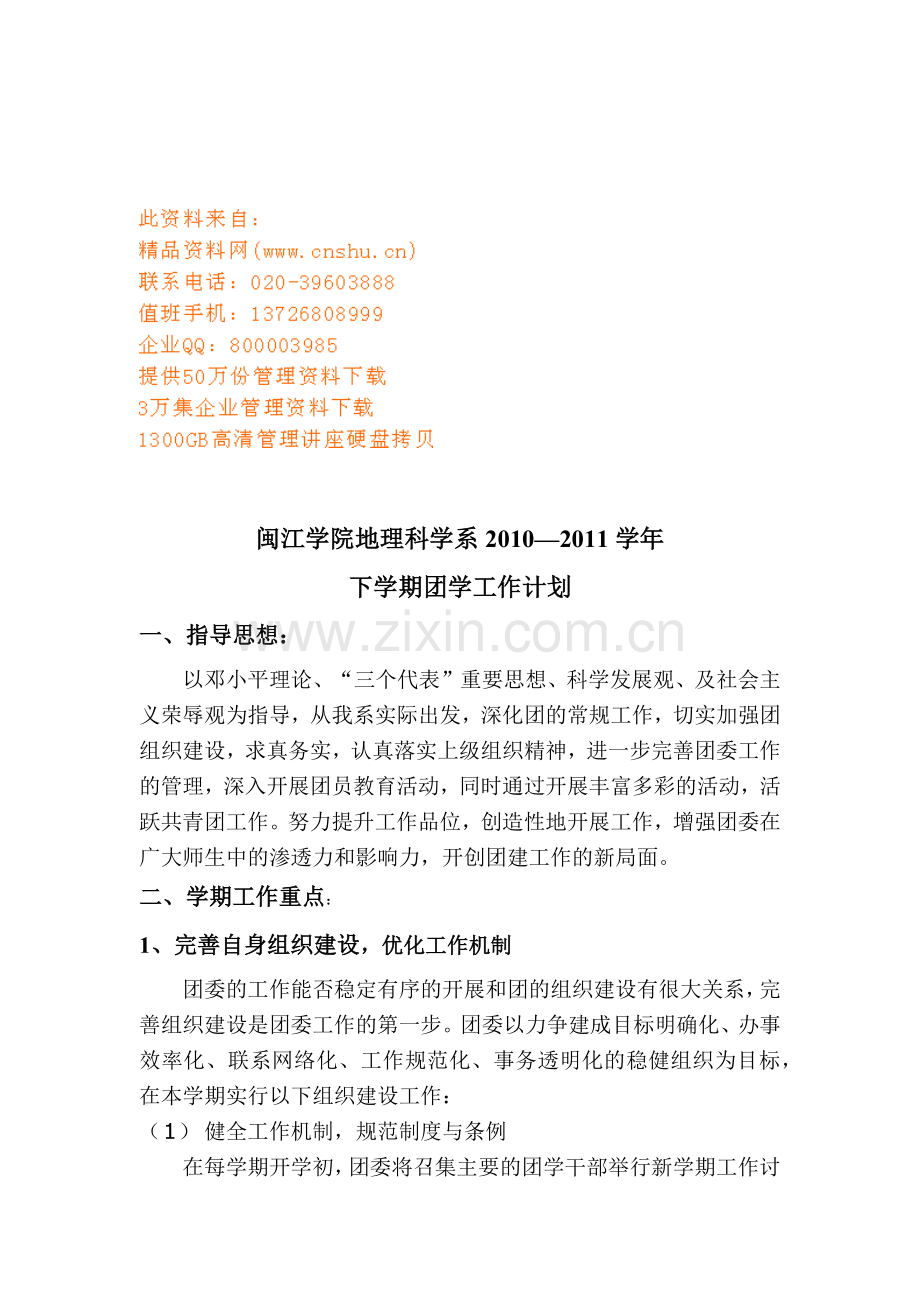 此资料来自：
精品资料网(www.cnshu.cn)
联系电话：020-39603888
值班手机：13726808999
企业QQ：800003985
提供50万份管理资料下载
3万集企业管理资料下载
1300GB高清管理讲座硬盘拷贝

闽江学院地理科学系 2010—2011 学年
下学期团学工作计划

www.zixin.com.cn

一、指导思想：

以邓小平理论、“三个代表”重要思想、科学发展观、及社会主义荣辱观为指导，从我系实际出发，深化团的常规工作，切实加强团组织建设，求真务实，认真落实上级组织精神，进一步完善团委工作的管理，深入开展团员教育活动，同时通过开展丰富多彩的活动，活跃共青团工作。努力提升工作品位，创造性地开展工作，增强团委在广大师生中的渗透力和影响力，开创团建工作的新局面。

二、学期工作重点：

1、完善自身组织建设，优化工作机制

团委的工作能否稳定有序的开展和团的组织建设有很大关系，完善组织建设是团委工作的第一步。团委以力争建成目标明确化、办事效率化、联系网络化、工作规范化、事务透明化的稳健组织为目标，在本学期实行以下组织建设工作：

（1） 健全工作机制，规范制度与条例

在每学期开学初，团委将召集主要的团学干部举行新学期工作讨